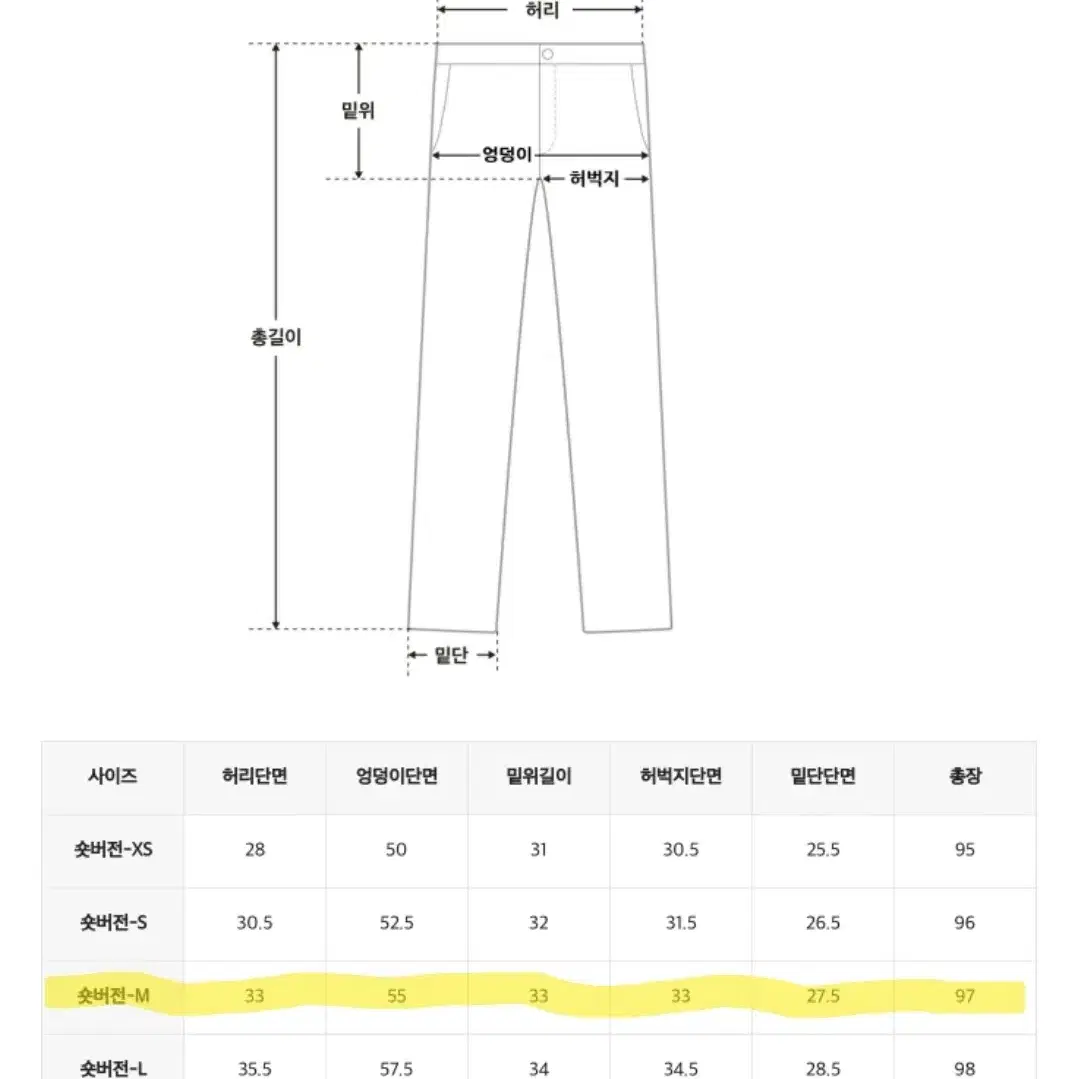 허리

밑위

엉덩이

허벅지

총길이

밑단

| 사이즈 | 허리단면 | 엉덩이단면 | 밑위길이 | 허벅지단면 | 밑단단면 | 총장 |
|---|---|---|---|---|---|---|
| 숏버전-XS | 28 | 50 | 31 | 30.5 | 25.5 | 95 |
| 숏버전-S | 30.5 | 52.5 | 32 | 31.5 | 26.5 | 96 |
| 숏버전-M | 33 | 55 | 33 | 33 | 27.5 | 97 |
| 숏버전-L | 35.5 | 57.5 | 34 | 34.5 | 28.5 | 98 |